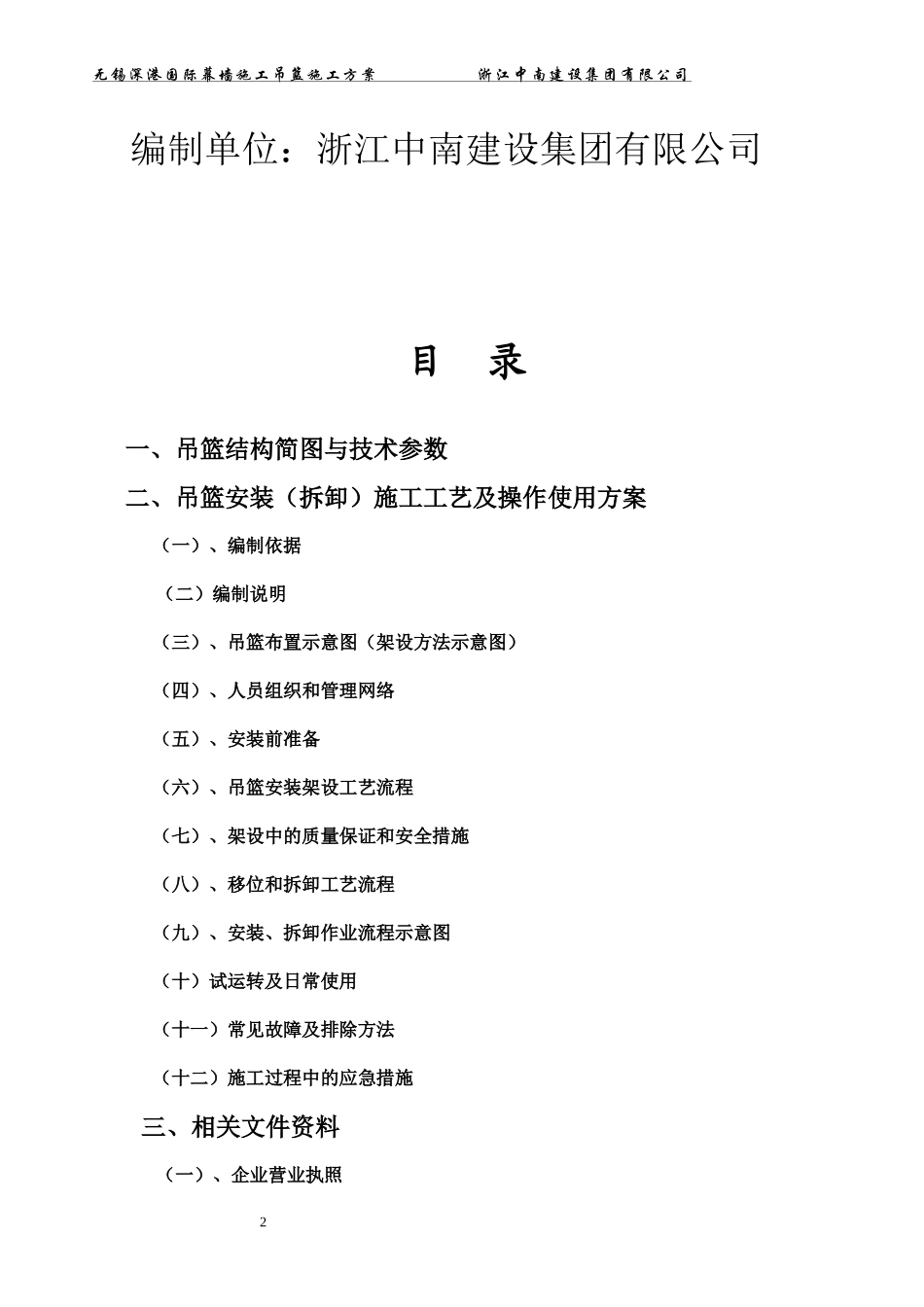 无锡深港国际幕墙施工吊篮施工方案　　　　浙江中南建设集团有限公司

编制单位：浙江中南建设集团有限公司

目　录

一、吊篮结构简图与技术参数

二、吊篮安装（拆卸）施工工艺及操作使用方案

（一）、编制依据

（二）编制说明

（三）、吊篮布置示意图（架设方法示意图）

（四）、人员组织和管理网络

（五）、安装前准备

（六）、吊篮安装架设工艺流程

（七）、架设中的质量保证和安全措施

（八）、移位和拆卸工艺流程

（九）、安装、拆卸作业流程示意图

（十）试运转及日常使用

（十一）常见故障及排除方法

（十二）施工过程中的应急措施

三、相关文件资料

（一）、企业营业执照

2